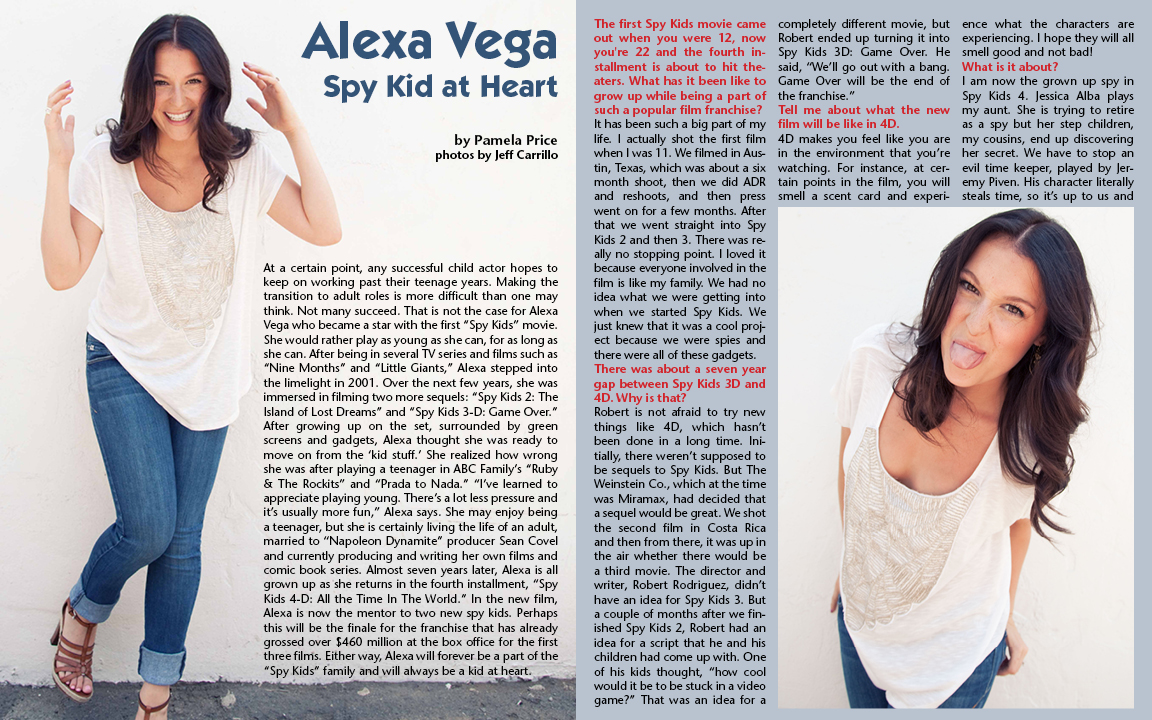 Alexa Vega
Spy Kid at Heart

by Pamela Price
photos by Jeff Carrillo

At a certain point, any successful child actor hopes to keep on working past their teenage years. Making the transition to adult roles is more difficult than one may think. Not many succeed. That is not the case for Alexa Vega who became a star with the first "Spy Kids" movie. She would rather play as young as she can, for as long as she can. After being in several TV series and films such as "Nine Months" and "Little Giants," Alexa stepped into the limelight in 2001. Over the next few years, she was immersed in filming two more sequels: "Spy Kids 2: The Island of Lost Dreams" and "Spy Kids 3-D: Game Over." After growing up on the set, surrounded by green screens and gadgets, Alexa thought she was ready to move on from the 'kid stuff.' She realized how wrong she was after playing a teenager in ABC Family's "Ruby & The Rockits" and "Prada to Nada." "I've learned to appreciate playing young. There's a lot less pressure and it's usually more fun," Alexa says. She may enjoy being a teenager, but she is certainly living the life of an adult, married to "Napoleon Dynamite" producer Sean Covel and currently producing and writing her own films and comic book series. Almost seven years later, Alexa is all grown up as she returns in the fourth installment, "Spy Kids 4-D: All the Time In The World." In the new film, Alexa is now the mentor to two new spy kids. Perhaps this will be the finale for the franchise that has already grossed over $460 million at the box office for the first three films. Either way, Alexa will forever be a part of the "Spy Kids" family and will always be a kid at heart.

The first Spy Kids movie came out when you were 12, now you're 22 and the fourth installment is about to hit theaters. What has it been like to grow up while being a part of such a popular film franchise?
It has been such a big part of my life. I actually shot the first film when I was 11. We filmed in Austin, Texas, which was about a six month shoot, then we did ADR and reshoots, and then press went on for a few months. After that we went straight into Spy Kids 2 and then 3. There was really no stopping point. I loved it because everyone involved in the film is like my family. We had no idea what we were getting into when we started Spy Kids. We just knew that it was a cool project because we were spies and there were all of these gadgets.
There was about a seven year gap between Spy Kids 3D and 4D. Why is that?
Robert is not afraid to try new things like 4D, which hasn't been done in a long time. Initially, there weren't supposed to be sequels to Spy Kids. But The Weinstein Co., which at the time was Miramax, had decided that a sequel would be great. We shot the second film in Costa Rica and then from there, it was up in the air whether there would be a third movie. The director and writer, Robert Rodriguez, didn't have an idea for Spy Kids 3. But a couple of months after we finished Spy Kids 2, Robert had an idea for a script that he and his children had come up with. One of his kids thought, "how cool would it be to be stuck in a video game?" That was an idea for a completely different movie, but Robert ended up turning it into Spy Kids 3D: Game Over. He said, "We'll go out with a bang. Game Over will be the end of the franchise."
Tell me about what the new film will be like in 4D.
4D makes you feel like you are in the environment that you're watching. For instance, at certain points in the film, you will smell a scent card and experience what the characters are experiencing. I hope they will all smell good and not bad!
What is it about?
I am now the grown up spy in Spy Kids 4. Jessica Alba plays my aunt. She is trying to retire as a spy but her step children, my cousins, end up discovering her secret. We have to stop an evil time keeper, played by Jeremy Piven. His character literally steals time, so it's up to us and